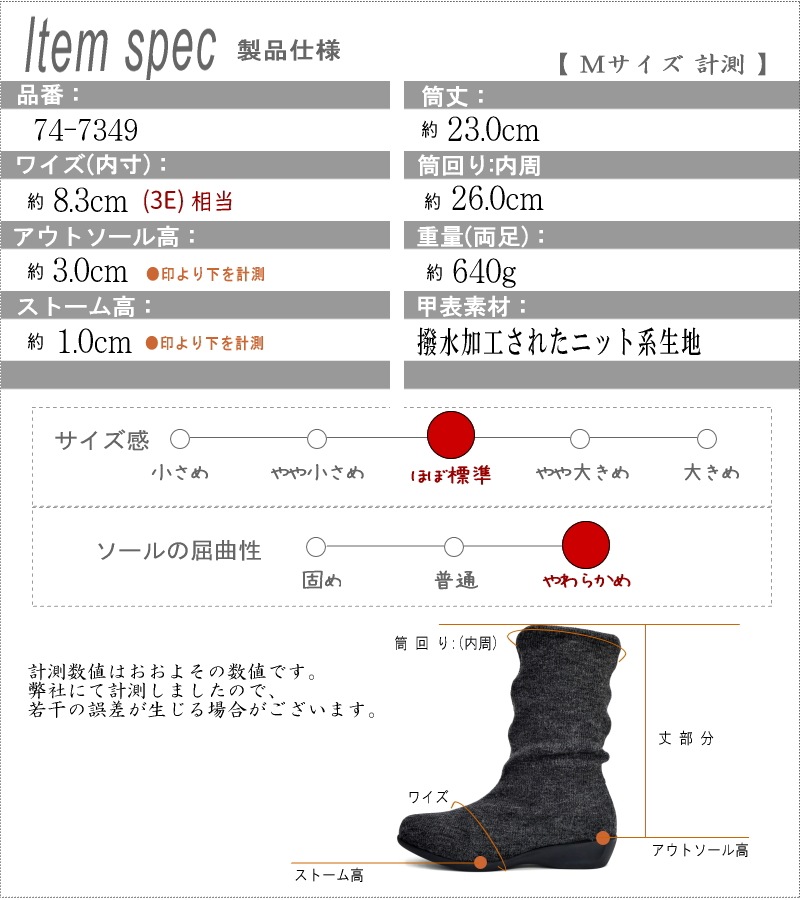 Item spec 製品仕様

【 Mサイズ 計測 】

品番：
74-7349

ワイズ(内寸)：
約 8.3cm (3E) 相当

アウトソール高：
約 3.0cm ●印より下を計測

ストーム高：
約 1.0cm ●印より下を計測

筒丈：
約 23.0cm

筒回り:内周
約 26.0cm

重量(両足)：
約 640g

甲表素材：
撥水加工されたニット系生地

サイズ感
小さめ
やや小さめ
ほぼ標準
やや大きめ
大きめ

ソールの屈曲性
固め
普通
やわらかめ

計測数値はおおよその数値です。
弊社にて計測しましたので、
若干の誤差が生じる場合がございます。

筒回り:(内周)
丈部分
ワイズ
アウトソール高
ストーム高